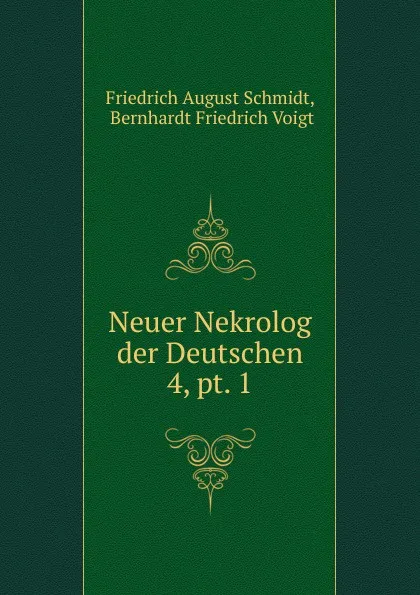 Friedrich August Schmidt,
Bernhardt Friedrich Voigt

Neuer Nekrolog der Deutschen 4, pt. 1